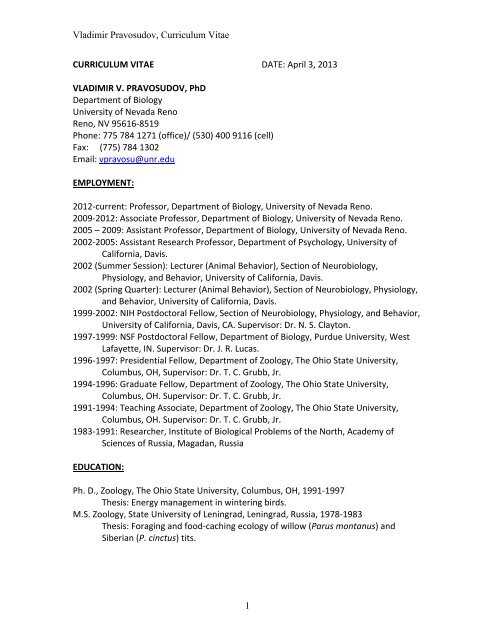 Vladimir Pravosudov, Curriculum Vitae

CURRICULUM VITAE DATE: April 3, 2013

VLADIMIR V. PRAVOSUDOV, PhD
Department of Biology
University of Nevada Reno
Reno, NV 95616-8519
Phone: 775 784 1271 (office)/ (530) 400 9116 (cell)
Fax: (775) 784 1302
Email: vpravosu@unr.edu

EMPLOYMENT:

2012-current: Professor, Department of Biology, University of Nevada Reno.
2009-2012: Associate Professor, Department of Biology, University of Nevada Reno.
2005 – 2009: Assistant Professor, Department of Biology, University of Nevada Reno.
2002-2005: Assistant Research Professor, Department of Psychology, University of California, Davis.
2002 (Summer Session): Lecturer (Animal Behavior), Section of Neurobiology, Physiology, and Behavior, University of California, Davis.
2002 (Spring Quarter): Lecturer (Animal Behavior), Section of Neurobiology, Physiology, and Behavior, University of California, Davis.
1999-2002: NIH Postdoctoral Fellow, Section of Neurobiology, Physiology, and Behavior, University of California, Davis, CA. Supervisor: Dr. N. S. Clayton.
1997-1999: NSF Postdoctoral Fellow, Department of Biology, Purdue University, West Lafayette, IN. Supervisor: Dr. J. R. Lucas.
1996-1997: Presidential Fellow, Department of Zoology, The Ohio State University, Columbus, OH, Supervisor: Dr. T. C. Grubb, Jr.
1994-1996: Graduate Fellow, Department of Zoology, The Ohio State University, Columbus, OH. Supervisor: Dr. T. C. Grubb, Jr.
1991-1994: Teaching Associate, Department of Zoology, The Ohio State University, Columbus, OH. Supervisor: Dr. T. C. Grubb, Jr.
1983-1991: Researcher, Institute of Biological Problems of the North, Academy of Sciences of Russia, Magadan, Russia

EDUCATION:

Ph. D., Zoology, The Ohio State University, Columbus, OH, 1991-1997
Thesis: Energy management in wintering birds.
M.S. Zoology, State University of Leningrad, Leningrad, Russia, 1978-1983
Thesis: Foraging and food-caching ecology of willow (Parus montanus) and Siberian (P. cinctus) tits.

1